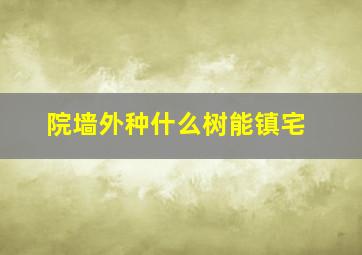 院墙外种什么树能镇宅